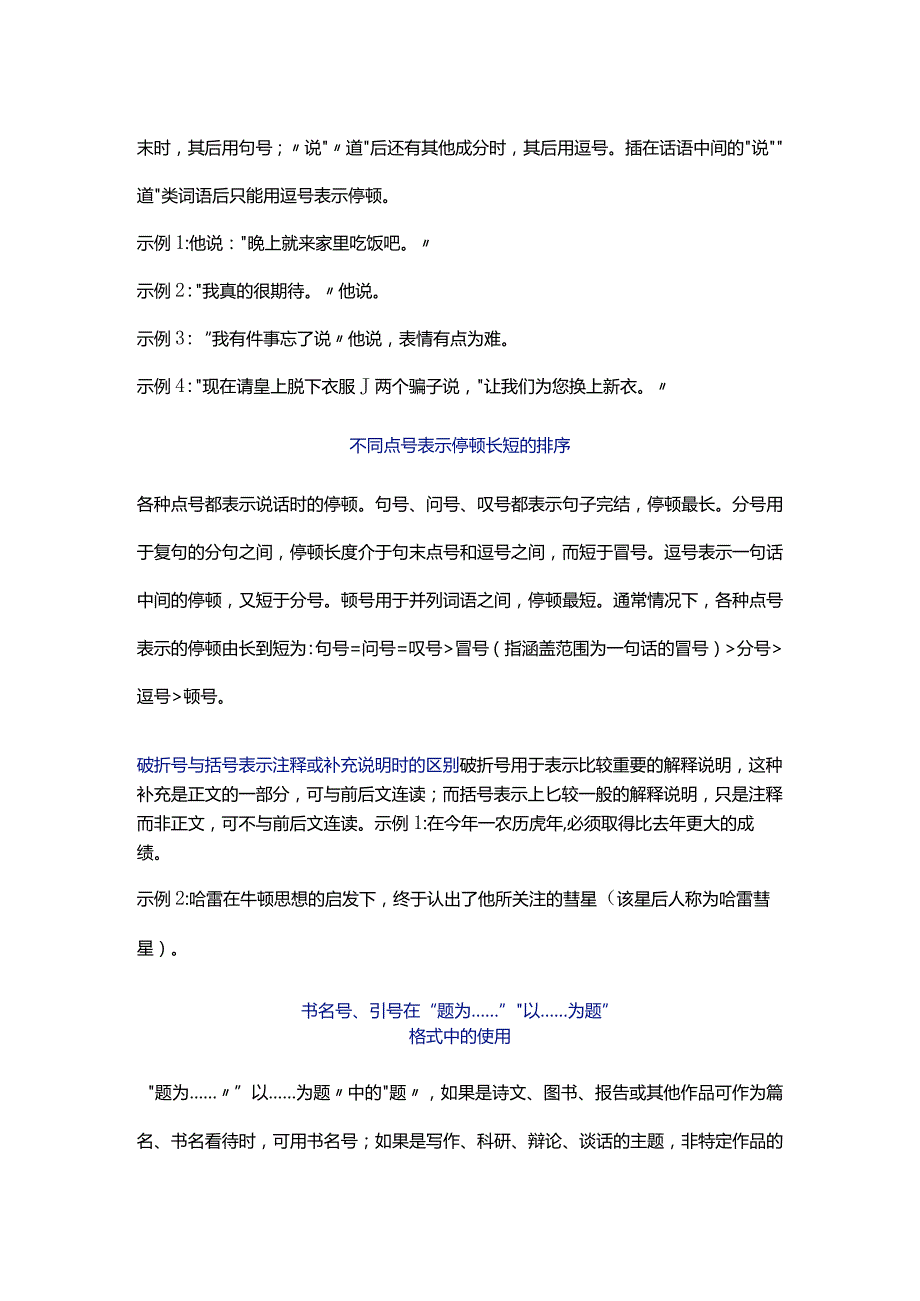 末时，其后用句号；〃说"〃道"后还有其他成分时，其后用逗号。插在话语中间的"说""道"类词语后只能用逗号表示停顿。

示例1:他说："晚上就来家里吃饭吧。〃

示例2："我真的很期待。〃他说。

示例3：“我有件事忘了说〃他说，表情有点为难。

示例4："现在请皇上脱下衣服J两个骗子说，"让我们为您换上新衣。〃

不同点号表示停顿长短的排序

各种点号都表示说话时的停顿。句号、问号、叹号都表示句子完结，停顿最长。分号用于复句的分句之间，停顿长度介于句末点号和逗号之间，而短于冒号。逗号表示一句话中间的停顿，又短于分号。顿号用于并列词语之间，停顿最短。通常情况下，各种点号表示的停顿由长到短为：句号=问号=叹号>冒号（指涵盖范围为一句话的冒号）>分号>逗号>顿号。

破折号与括号表示注释或补充说明时的区别破折号用于表示比较重要的解释说明，这种补充是正文的一部分，可与前后文连读；而括号表示上匕较一般的解释说明，只是注释而非正文，可不与前后文连读。示例1:在今年一农历虎年,必须取得比去年更大的成绩。

示例2:哈雷在牛顿思想的启发下，终于认出了他所关注的彗星（该星后人称为哈雷彗星）。

书名号、引号在“题为……”"以……为题”
格式中的使用

"题为……〃”以……为题〃中的"题〃，如果是诗文、图书、报告或其他作品可作为篇名、书名看待时，可用书名号；如果是写作、科研、辩论、谈话的主题，非特定作品的